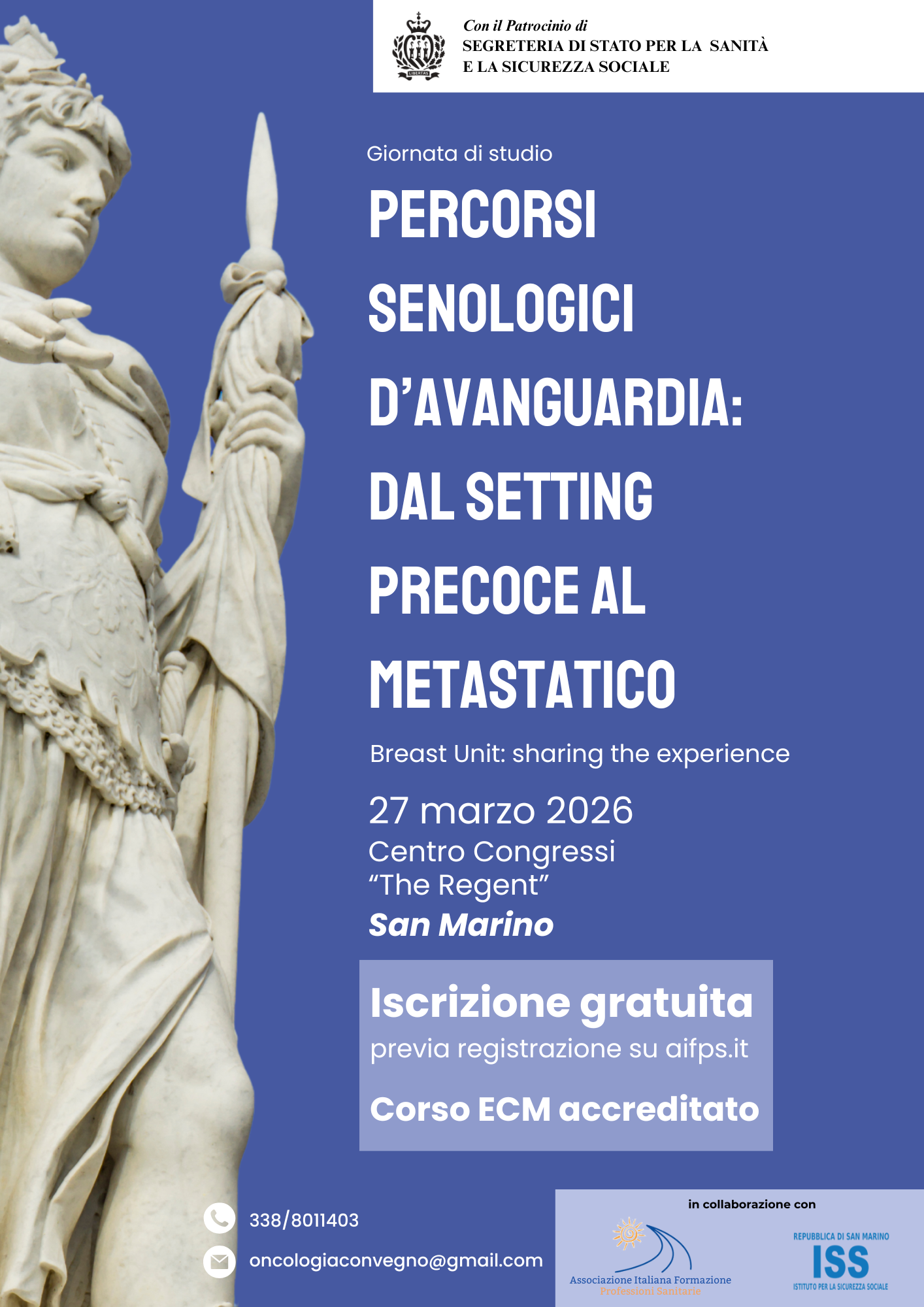 LIBERTAS

Con il Patrocinio di
SEGRETERIA DI STATO PER LA SANITÀ
E LA SICUREZZA SOCIALE

Giornata di studio

PERCORSI SENOLOGICI D'AVANGUARDIA: DAL SETTING PRECOCE AL METASTATICO

Breast Unit: sharing the experience

27 marzo 2026
Centro Congressi
"The Regent"
San Marino

Iscrizione gratuita
previa registrazione su aifps.it

Corso ECM accreditato

338/8011403
oncologiaconvegno@gmail.com

in collaborazione con

Associazione Italiana Formazione
Professioni Sanitarie

REPUBBLICA DI SAN MARINO
ISS
ISTITUTO PER LA SICUREZZA SOCIALE